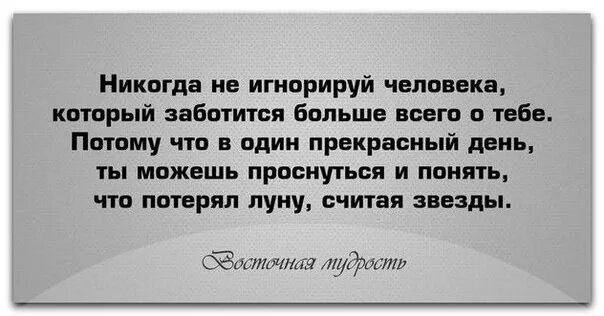 Никогда не игнорируй человека, который заботится больше всего о тебе. Потому что в один прекрасный день, ты можешь проснуться и понять, что потерял луну, считая звезды.

Восточная мудрость